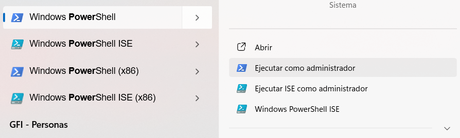 Windows PowerShell
Windows PowerShell ISE
Windows PowerShell (x86)
Windows PowerShell ISE (x86)
GFI - Personas

Sistema
Abrir
Ejecutar como administrador
Ejecutar ISE como administrador
Windows PowerShell ISE